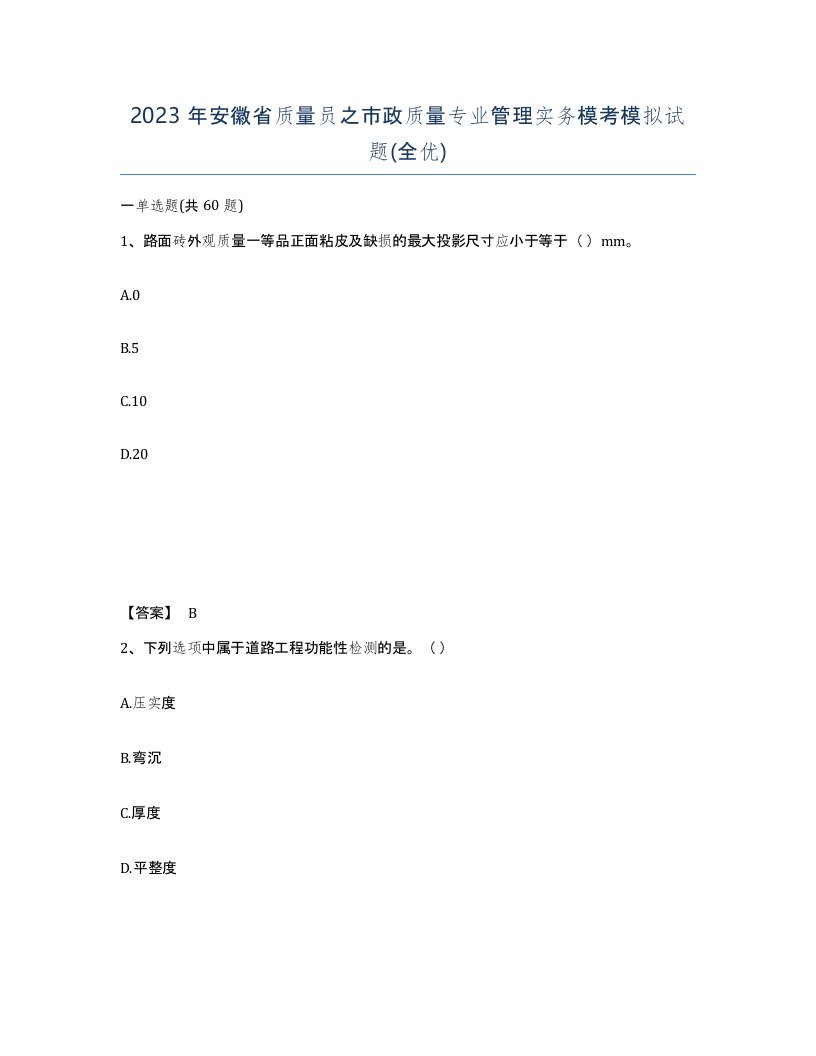 2023 年安徽省质量员之市政质量专业管理实务模考模拟试题(全优)

一单选题(共 60 题)

1、路面砖外观质量一等品正面粘皮及缺损的最大投影尺寸应小于等于（ ）mm。

A.0

B.5

C.10

D.20

【答案】 B

2、下列选项中属于道路工程功能性检测的是。（ ）

A.压实度

B.弯沉

C.厚度

D.平整度